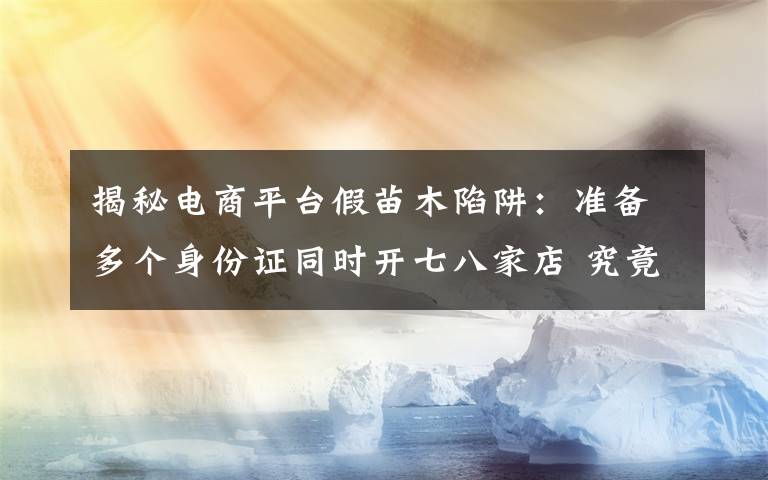 揭秘电商平台假苗木陷阱：准备多个身份证同时开七八家店 究竟